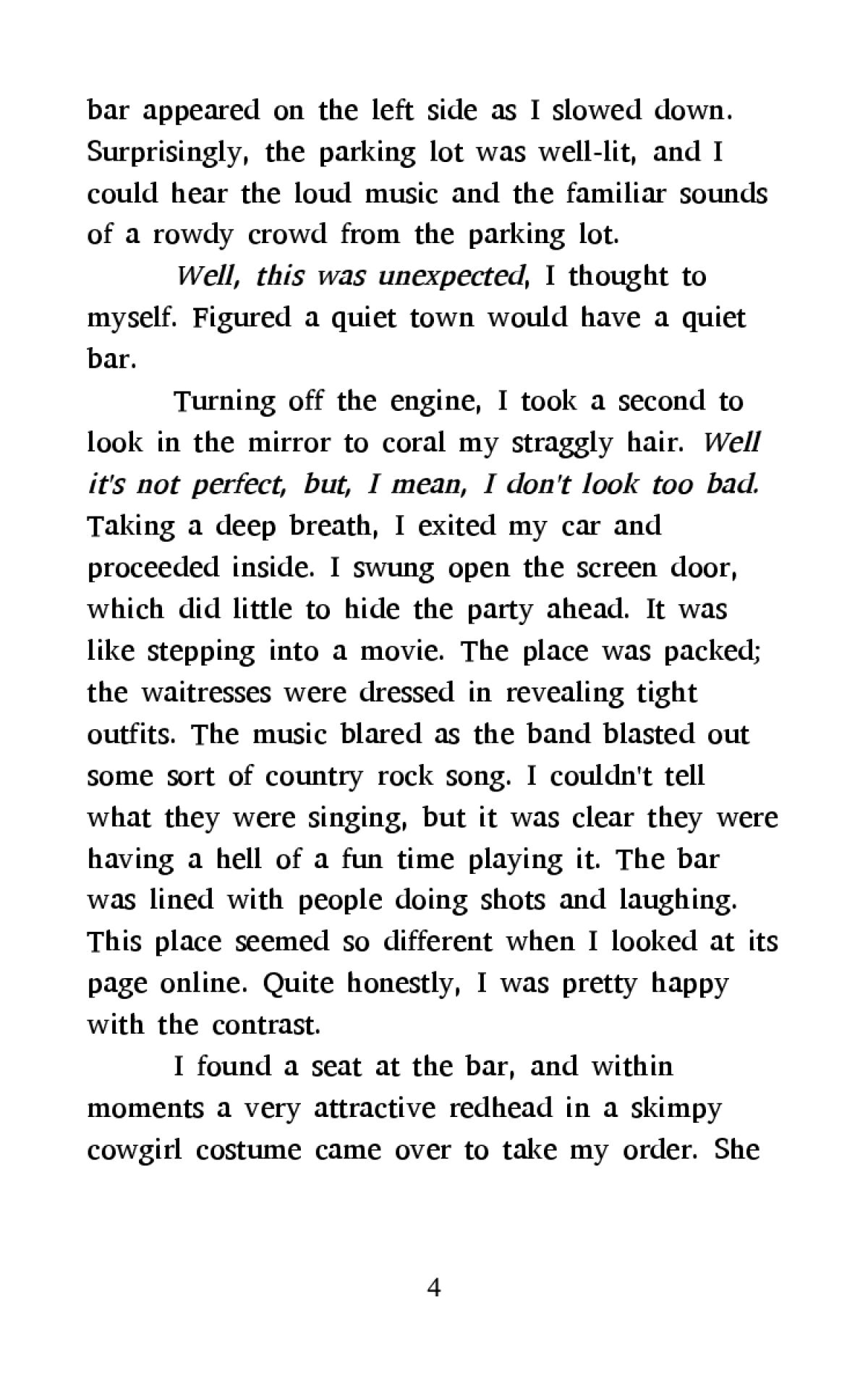 bar appeared on the left side as I slowed down. Surprisingly, the parking lot was well-lit, and I could hear the loud music and the familiar sounds of a rowdy crowd from the parking lot.

Well, this was unexpected, I thought to myself. Figured a quiet town would have a quiet bar.

Turning off the engine, I took a second to look in the mirror to coral my straggly hair. Well it's not perfect, but, I mean, I don't look too bad. Taking a deep breath, I exited my car and proceeded inside. I swung open the screen door, which did little to hide the party ahead. It was like stepping into a movie. The place was packed; the waitresses were dressed in revealing tight outfits. The music blared as the band blasted out some sort of country rock song. I couldn't tell what they were singing, but it was clear they were having a hell of a fun time playing it. The bar was lined with people doing shots and laughing. This place seemed so different when I looked at its page online. Quite honestly, I was pretty happy with the contrast.

I found a seat at the bar, and within moments a very attractive redhead in a skimpy cowgirl costume came over to take my order. She

4